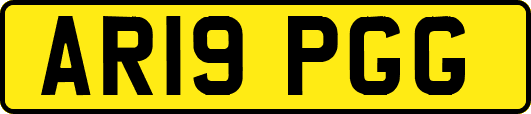 AR19 PGG